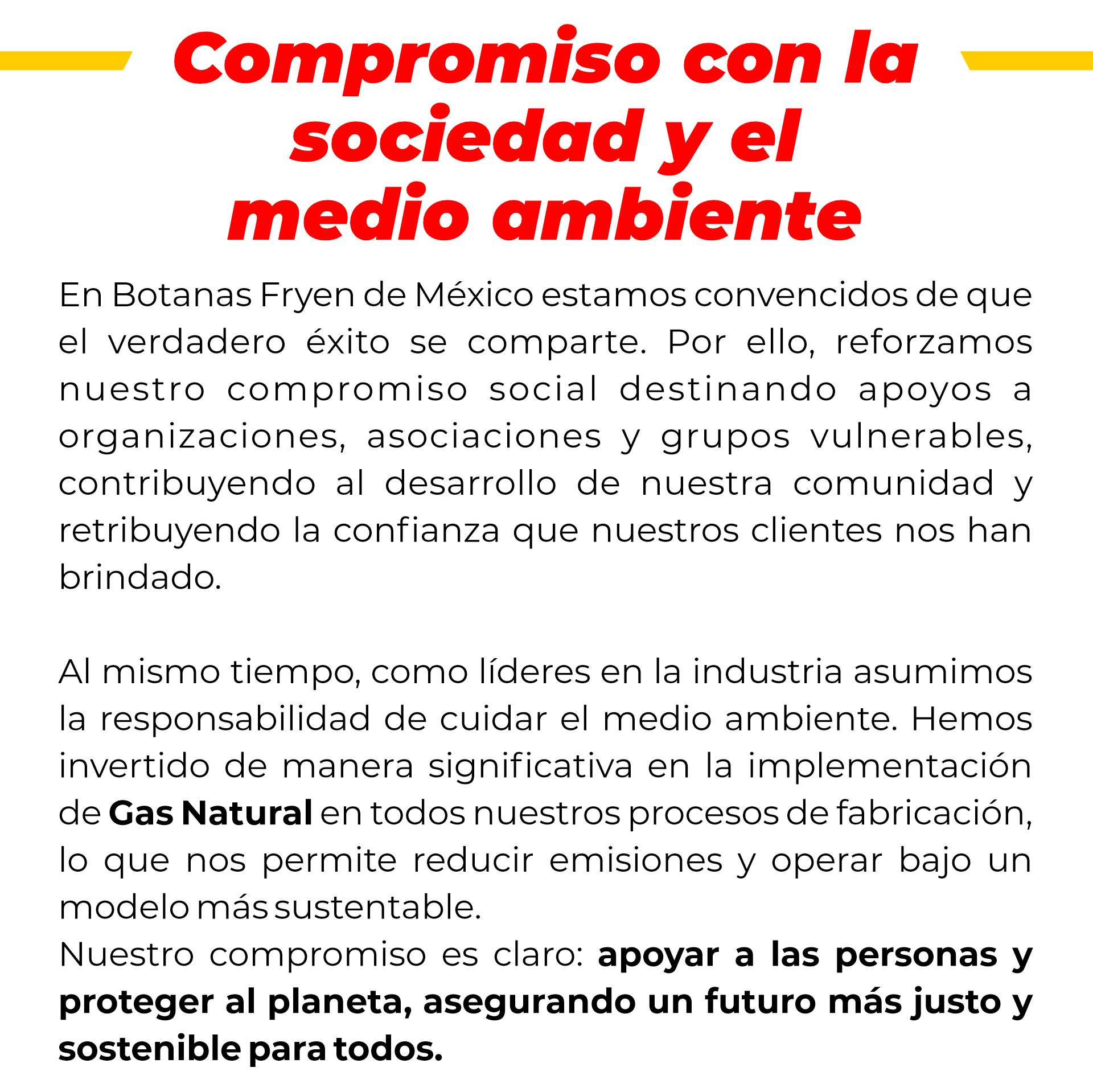 Compromiso con la sociedad y el medio ambiente

En Botanas Fryen de México estamos convencidos de que el verdadero éxito se comparte. Por ello, reforzamos nuestro compromiso social destinando apoyos a organizaciones, asociaciones y grupos vulnerables, contribuyendo al desarrollo de nuestra comunidad y retribuyendo la confianza que nuestros clientes nos han brindado.

Al mismo tiempo, como líderes en la industria asumimos la responsabilidad de cuidar el medio ambiente. Hemos invertido de manera significativa en la implementación de Gas Natural en todos nuestros procesos de fabricación, lo que nos permite reducir emisiones y operar bajo un modelo más sustentable.

Nuestro compromiso es claro: apoyar a las personas y proteger al planeta, asegurando un futuro más justo y sostenible para todos.